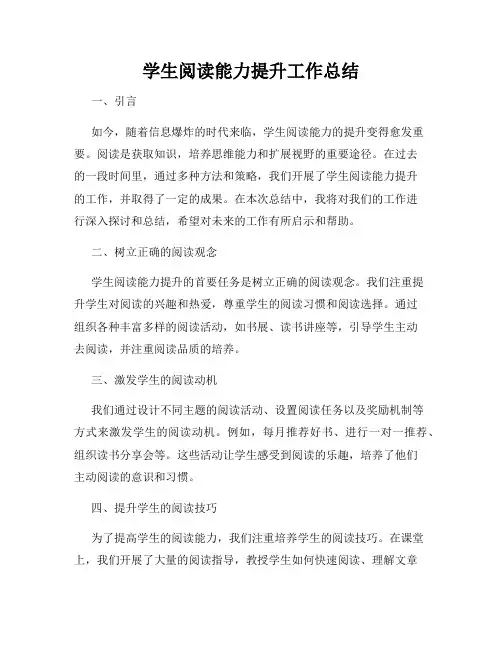 学生阅读能力提升工作总结

一、引言

如今，随着信息爆炸的时代来临，学生阅读能力的提升变得愈发重要。阅读是获取知识，培养思维能力和扩展视野的重要途径。在过去的一段时间里，通过多种方法和策略，我们开展了学生阅读能力提升的工作，并取得了一定的成果。在本次总结中，我将对我们的工作进行深入探讨和总结，希望对未来的工作有所启示和帮助。

二、树立正确的阅读观念

学生阅读能力提升的首要任务是树立正确的阅读观念。我们注重提升学生对阅读的兴趣和热爱，尊重学生的阅读习惯和阅读选择。通过组织各种丰富多样的阅读活动，如书展、读书讲座等，引导学生主动去阅读，并注重阅读品质的培养。

三、激发学生的阅读动机

我们通过设计不同主题的阅读活动、设置阅读任务以及奖励机制等方式来激发学生的阅读动机。例如，每月推荐好书、进行一对一推荐、组织读书分享会等。这些活动让学生感受到阅读的乐趣，培养了他们主动阅读的意识和习惯。

四、提升学生的阅读技巧

为了提高学生的阅读能力，我们注重培养学生的阅读技巧。在课堂上，我们开展了大量的阅读指导，教授学生如何快速阅读、理解文章